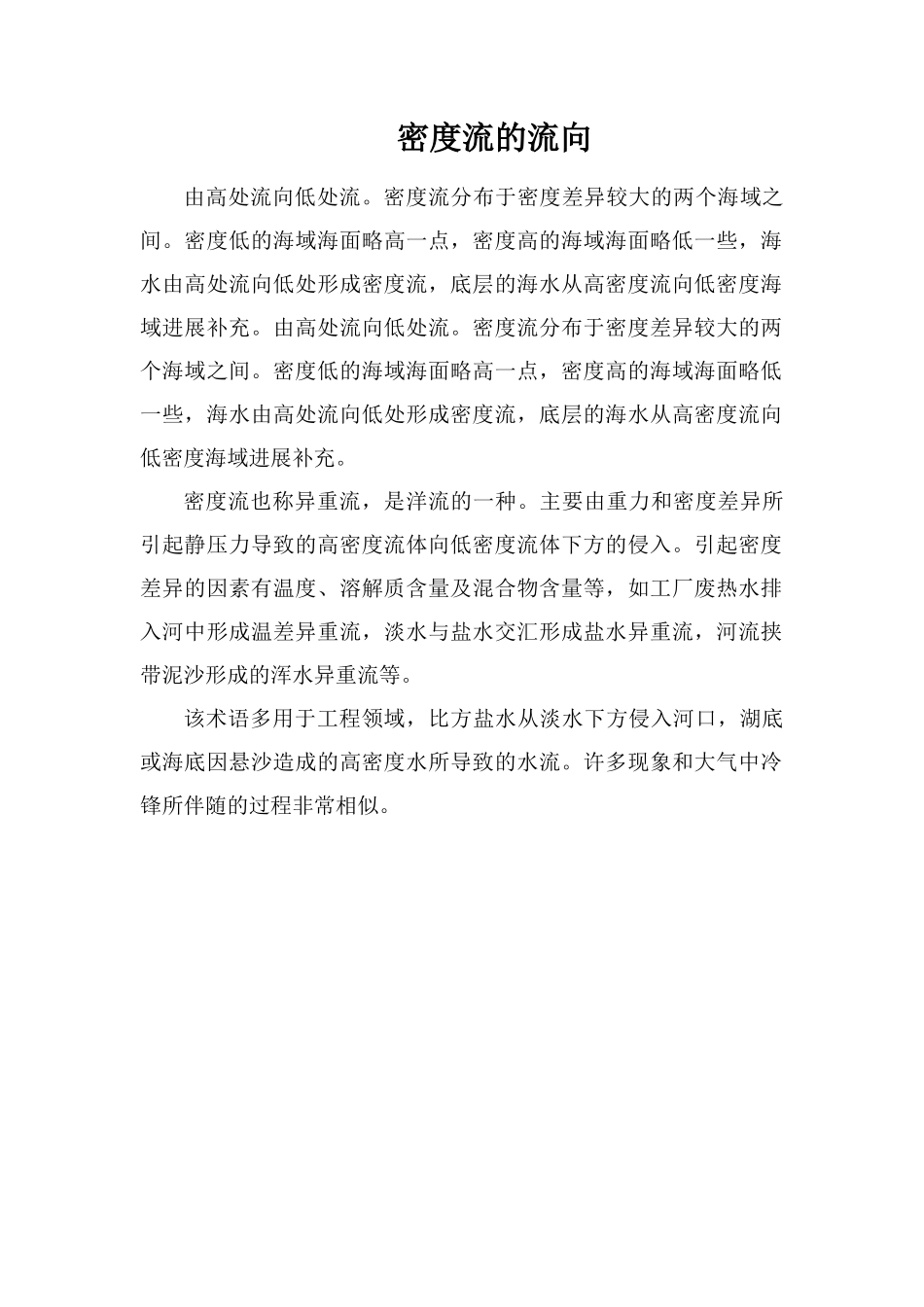 密度流的流向

由高处流向低处流。密度流分布于密度差异较大的两个海域之间。密度低的海域海面略高一点，密度高的海域海面略低一些，海水由高处流向低处形成密度流，底层的海水从高密度流向低密度海域进展补充。由高处流向低处流。密度流分布于密度差异较大的两个海域之间。密度低的海域海面略高一点，密度高的海域海面略低一些，海水由高处流向低处形成密度流，底层的海水从高密度流向低密度海域进展补充。

密度流也称异重流，是洋流的一种。主要由重力和密度差异所引起静压力导致的高密度流体向低密度流体下方的侵入。引起密度差异的因素有温度、溶解质含量及混合物含量等，如工厂废热水排入河中形成温差异重流，淡水与盐水交汇形成盐水异重流，河流挟带泥沙形成的浑水异重流等。

该术语多用于工程领域，比方盐水从淡水下方侵入河口，湖底或海底因悬沙造成的高密度水所导致的水流。许多现象和大气中冷锋所伴随的过程非常相似。